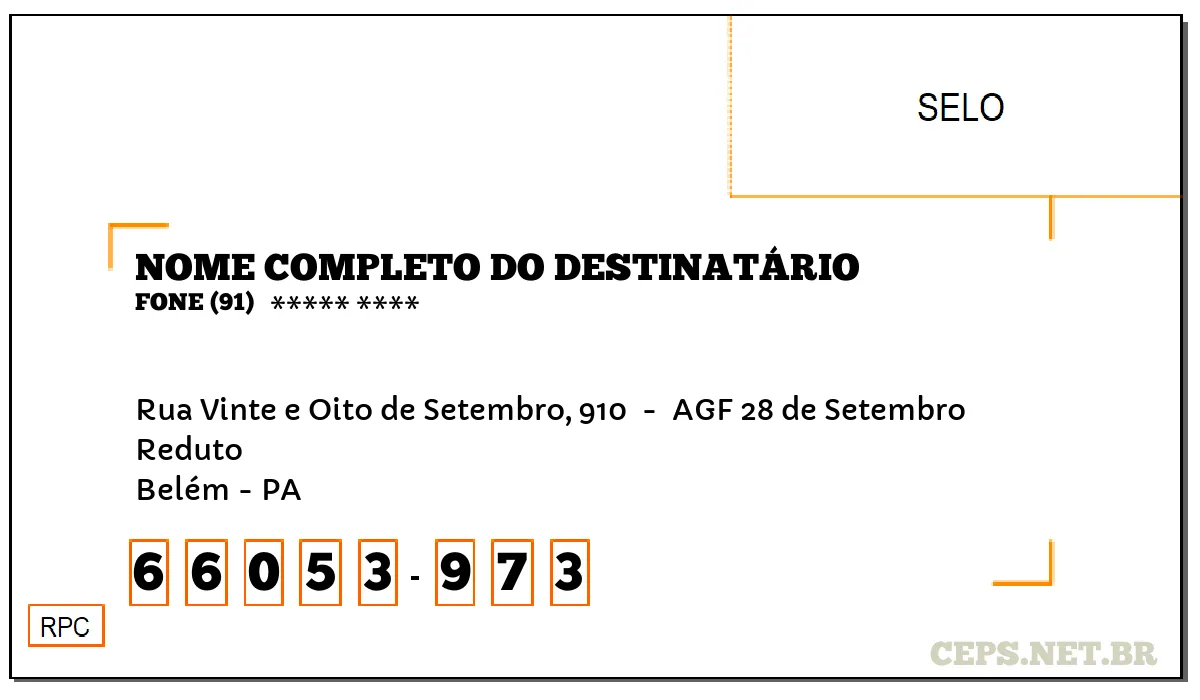 SELO

NOME COMPLETO DO DESTINATÁRIO
FONE (91) ***** ****

Rua Vinte e Oito de Setembro, 910 - AGF 28 de Setembro
Reduto
Belém - PA

6 6 0 5 3 - 9 7 3

RPC

CEPS.NET.BR